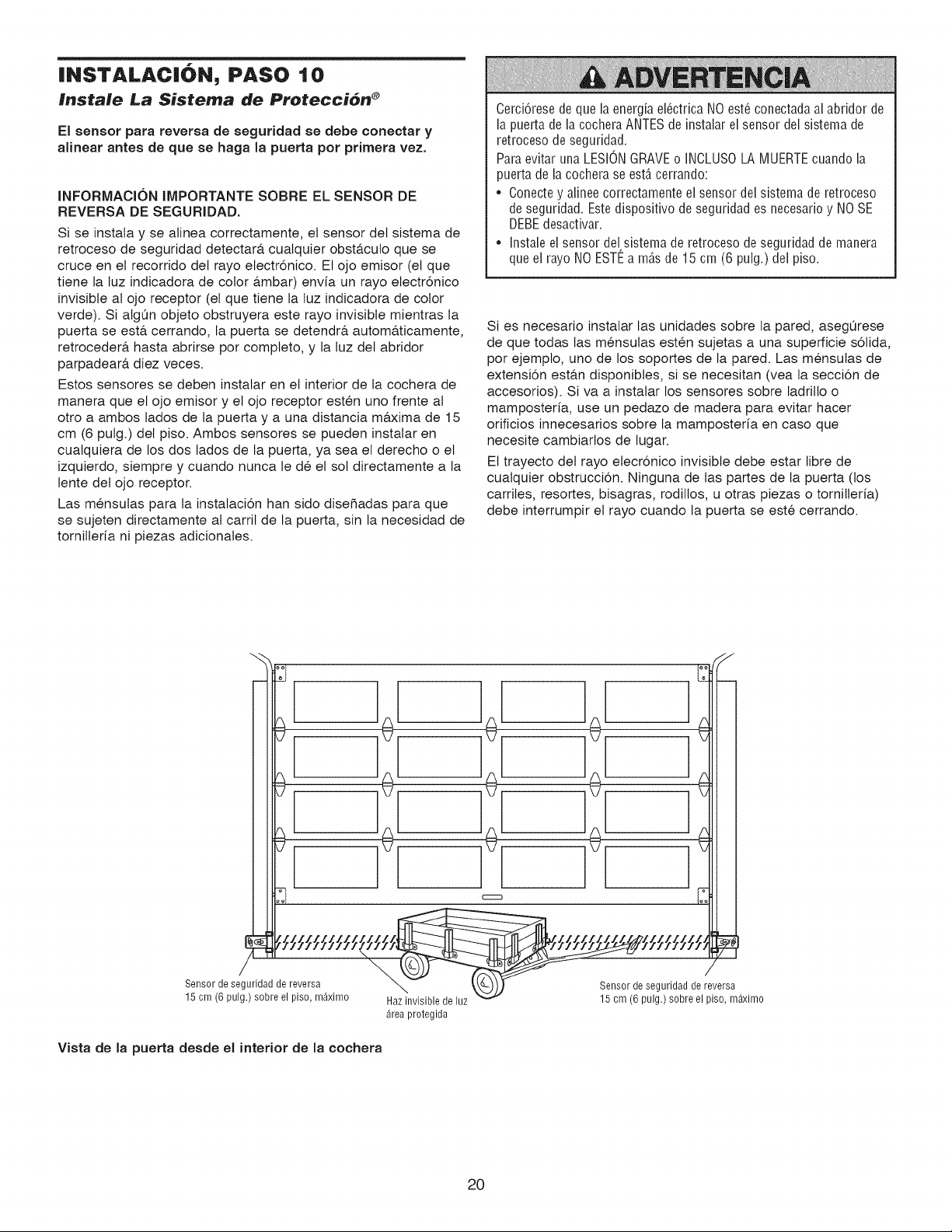 INSTALACIÓN, PASO 10

Instale La Sistema de Protección®

El sensor para reversa de seguridad se debe conectar y alinear antes de que se haga la puerta por primera vez.

INFORMACIÓN IMPORTANTE SOBRE EL SENSOR DE REVERSA DE SEGURIDAD.

Si se instala y se alinea correctamente, el sensor del sistema de retroceso de seguridad detectará cualquier obstáculo que se cruce en el recorrido del rayo electrónico. El ojo emisor (el que tiene la luz indicadora de color ámbar) envía un rayo electrónico invisible al ojo receptor (el que tiene la luz indicadora de color verde). Si algún objeto obstruyera este rayo invisible mientras la puerta se está cerrando, la puerta se detendrá automáticamente, retrocederá hasta abrirse por completo, y la luz del abridor parpadeará diez veces.

Estos sensores se deben instalar en el interior de la cochera de manera que el ojo emisor y el ojo receptor estén uno frente al otro a ambos lados de la puerta y a una distancia máxima de 15 cm (6 pulg.) del piso. Ambos sensores se pueden instalar en cualquiera de los dos lados de la puerta, ya sea el derecho o el izquierdo, siempre y cuando nunca le dé el sol directamente a la lente del ojo receptor.

Las ménsulas para la instalación han sido diseñadas para que se sujeten directamente al carril de la puerta, sin la necesidad de tornillería ni piezas adicionales.

ADVERTENCIA

Cerciórese de que la energía eléctrica NO esté conectada al abridor de la puerta de la cochera ANTES de instalar el sensor del sistema de retroceso de seguridad.

Para evitar una LESIÓN GRAVE o INCLUSO LA MUERTE cuando la puerta de la cochera se está cerrando:

• Conecte y alinee correctamente el sensor del sistema de retroceso de seguridad. Este dispositivo de seguridad es necesario y NO SE DEBE desactivar.
• Instale el sensor del sistema de retroceso de seguridad de manera que el rayo NO ESTÉ a más de 15 cm (6 pulg.) del piso.

Si es necesario instalar las unidades sobre la pared, asegúrese de que todas las ménsulas estén sujetas a una superficie sólida, por ejemplo, uno de los soportes de la pared. Las ménsulas de extensión están disponibles, si se necesitan (vea la sección de accesorios). Si va a instalar los sensores sobre ladrillo o mampostería, use un pedazo de madera para evitar hacer orificios innecesarios sobre la mampostería en caso que necesite cambiarlos de lugar.

El trayecto del rayo elecrónico invisible debe estar libre de cualquier obstrucción. Ninguna de las partes de la puerta (los carriles, resortes, bisagras, rodillos, u otras piezas o tornillería) debe interrumpir el rayo cuando la puerta se esté cerrando.

Sensor de seguridad de reversa
15 cm (6 pulg.) sobre el piso, máximo

Haz invisible de luz
área protegida

Sensor de seguridad de reversa
15 cm (6 pulg.) sobre el piso, máximo

Vista de la puerta desde el interior de la cochera

20